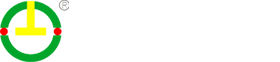 ®